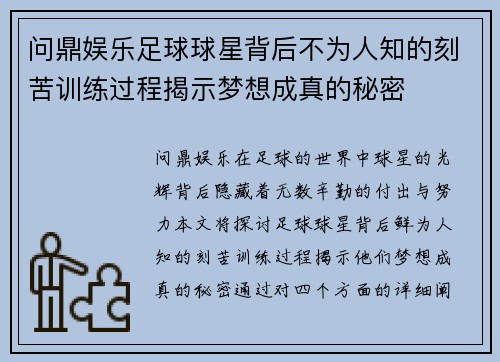 问鼎娱乐足球球星背后不为人知的刻苦训练过程揭示梦想成真的秘密

问鼎娱乐在足球的世界中球星的光辉背后隐藏着无数辛勤的付出与努力本文将探讨足球球星背后鲜为人知的刻苦训练过程揭示他们梦想成真的秘密通过对四个方面的详细阐